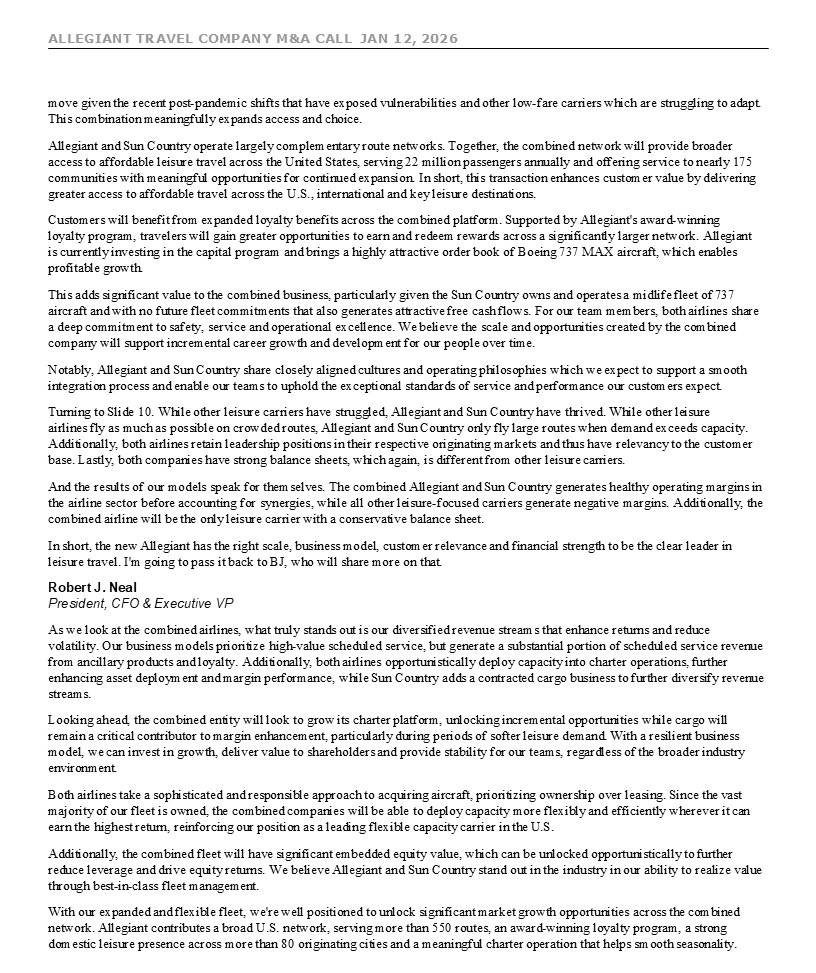 ALLEGIANT TRAVEL COMPANY M&A CALL JAN 12, 2026

move given the recent post-pandemic shifts that have exposed vulnerabilities and other low-fare carriers which are struggling to adapt. This combination meaningfully expands access and choice.

Allegiant and Sun Country operate largely complementary route networks. Together, the combined network will provide broader access to affordable leisure travel across the United States, serving 22 million passengers annually and offering service to nearly 175 communities with meaningful opportunities for continued expansion. In short, this transaction enhances customer value by delivering greater access to affordable travel across the U.S., international and key leisure destinations.

Customers will benefit from expanded loyalty benefits across the combined platform. Supported by Allegiant's award-winning loyalty program, travelers will gain greater opportunities to earn and redeem rewards across a significantly larger network. Allegiant is currently investing in the capital program and brings a highly attractive order book of Boeing 737 MAX aircraft, which enables profitable growth.

This adds significant value to the combined business, particularly given the Sun Country owns and operates a midlife fleet of 737 aircraft and with no future fleet commitments that also generates attractive free cash flows. For our team members, both airlines share a deep commitment to safety, service and operational excellence. We believe the scale and opportunities created by the combined company will support incremental career growth and development for our people over time.

Notably, Allegiant and Sun Country share closely aligned cultures and operating philosophies which we expect to support a smooth integration process and enable our teams to uphold the exceptional standards of service and performance our customers expect.

Turning to Slide 10. While other leisure carriers have struggled, Allegiant and Sun Country have thrived. While other leisure airlines fly as much as possible on crowded routes, Allegiant and Sun Country only fly large routes when demand exceeds capacity. Additionally, both airlines retain leadership positions in their respective originating markets and thus have relevancy to the customer base. Lastly, both companies have strong balance sheets, which again, is different from other leisure carriers.

And the results of our models speak for themselves. The combined Allegiant and Sun Country generates healthy operating margins in the airline sector before accounting for synergies, while all other leisure-focused carriers generate negative margins. Additionally, the combined airline will be the only leisure carrier with a conservative balance sheet.

In short, the new Allegiant has the right scale, business model, customer relevance and financial strength to be the clear leader in leisure travel. I'm going to pass it back to BJ, who will share more on that.

Robert J. Neal
President, CFO & Executive VP

As we look at the combined airlines, what truly stands out is our diversified revenue streams that enhance returns and reduce volatility. Our business models prioritize high-value scheduled service, but generate a substantial portion of scheduled service revenue from ancillary products and loyalty. Additionally, both airlines opportunistically deploy capacity into charter operations, further enhancing asset deployment and margin performance, while Sun Country adds a contracted cargo business to further diversify revenue streams.

Looking ahead, the combined entity will look to grow its charter platform, unlocking incremental opportunities while cargo will remain a critical contributor to margin enhancement, particularly during periods of softer leisure demand. With a resilient business model, we can invest in growth, deliver value to shareholders and provide stability for our teams, regardless of the broader industry environment.

Both airlines take a sophisticated and responsible approach to acquiring aircraft, prioritizing ownership over leasing. Since the vast majority of our fleet is owned, the combined companies will be able to deploy capacity more flexibly and efficiently wherever it can earn the highest return, reinforcing our position as a leading flexible capacity carrier in the U.S.

Additionally, the combined fleet will have significant embedded equity value, which can be unlocked opportunistically to further reduce leverage and drive equity returns. We believe Allegiant and Sun Country stand out in the industry in our ability to realize value through best-in-class fleet management.

With our expanded and flexible fleet, we're well positioned to unlock significant market growth opportunities across the combined network. Allegiant contributes a broad U.S. network, serving more than 550 routes, an award-winning loyalty program, a strong domestic leisure presence across more than 80 originating cities and a meaningful charter operation that helps smooth seasonality.